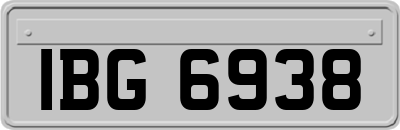 IBG 6938